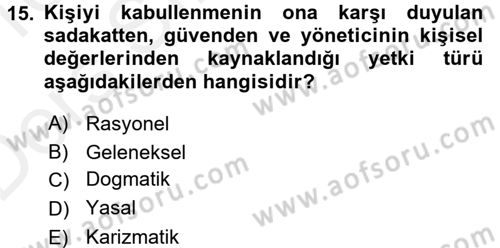 15. Kişiyi kabullenmenin ona karşı duyulan sadakatten, güvenden ve yöneticinin kişisel değerlerinden kaynaklandığı yetki türü aşağıdakilerden hangisidir?

A) Rasyonel
B) Geleneksel
C) Dogmatik
D) Yasal
E) Karizmatik

www.aofsoru.com
www.aofsoru.com
www.aofsoru.com
www.aofsoru.com